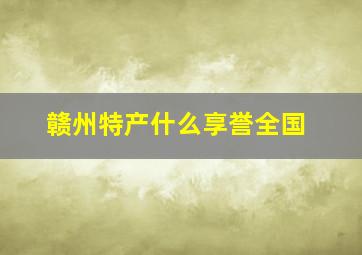 赣州特产什么享誉全国